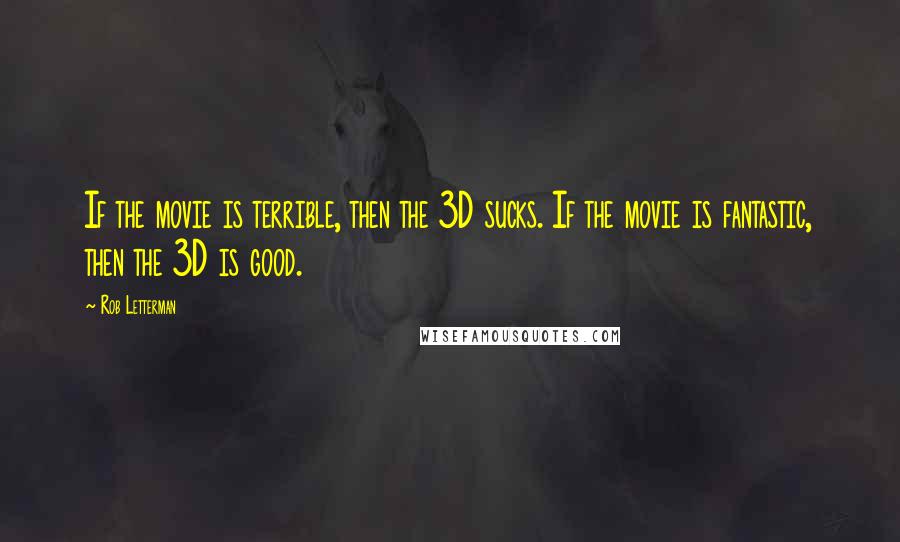 If the movie is terrible, then the 3D sucks. If the movie is fantastic, then the 3D is good.

~ Rob Letterman

WISEFAMOUSQUOTES.COM